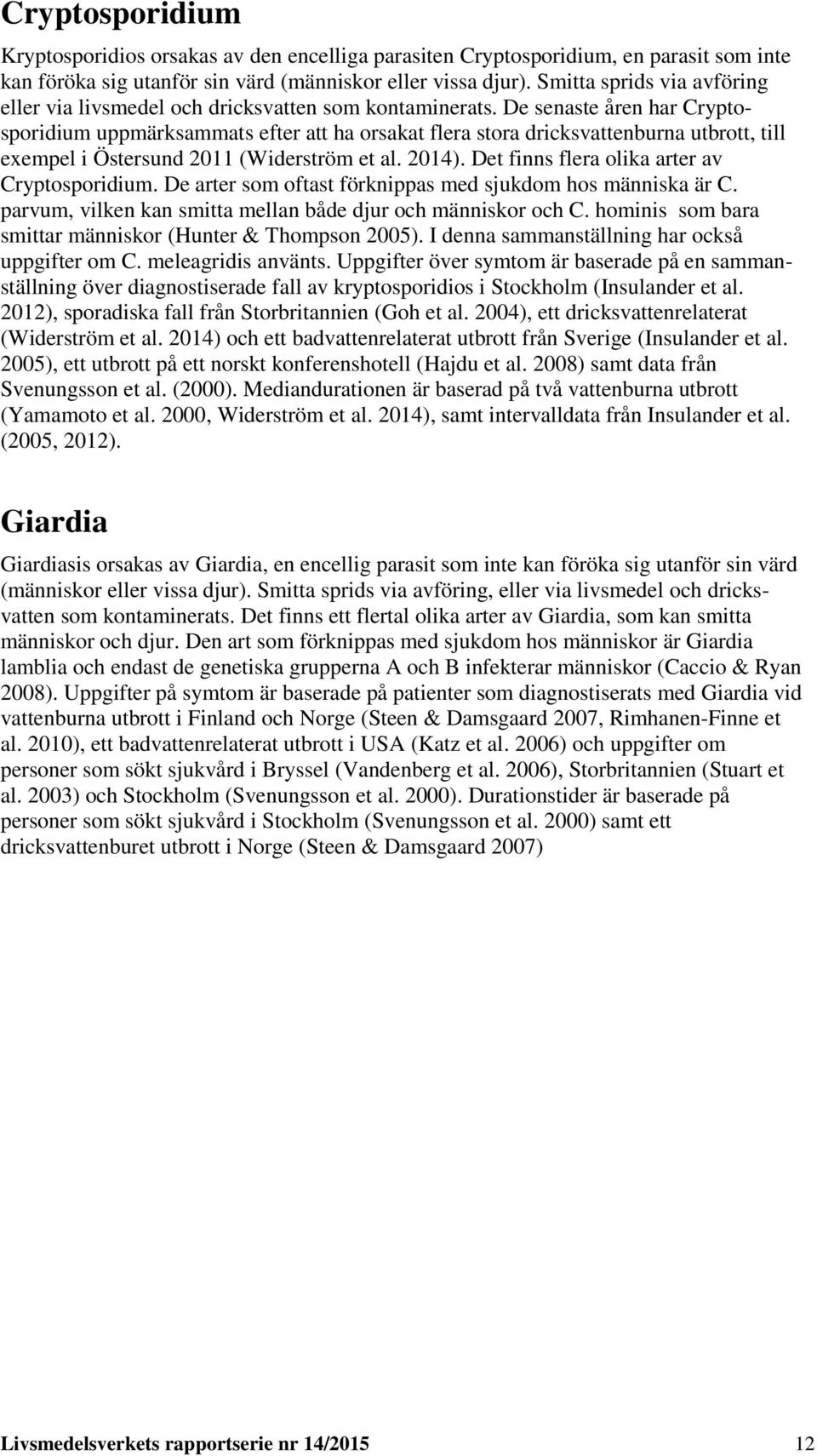 Cryptosporidium

Kryptosporidios orsakas av den encelliga parasiten Cryptosporidium, en parasit som inte kan föröka sig utanför sin värd (människor eller vissa djur). Smitta sprids via avföring eller via livsmedel och dricksvatten som kontaminerats. De senaste åren har Cryptosporidium uppmärksammats efter att ha orsakat flera stora dricksvattenburna utbrott, till exempel i Östersund 2011 (Widerström et al. 2014). Det finns flera olika arter av Cryptosporidium. De arter som oftast förknippas med sjukdom hos människa är C. parvum, vilken kan smitta mellan både djur och människor och C. hominis som bara smittar människor (Hunter & Thompson 2005). I denna sammanställning har också uppgifter om C. meleagridis använts. Uppgifter över symtom är baserade på en sammanställning över diagnostiserade fall av kryptosporidios i Stockholm (Insulander et al. 2012), sporadiska fall från Storbritannien (Goh et al. 2004), ett dricksvattenrelaterat (Widerström et al. 2014) och ett badvattenrelaterat utbrott från Sverige (Insulander et al. 2005), ett utbrott på ett norskt konferenshotell (Hajdu et al. 2008) samt data från Svenungsson et al. (2000). Mediandurationen är baserad på två vattenburna utbrott (Yamamoto et al. 2000, Widerström et al. 2014), samt intervalldata från Insulander et al. (2005, 2012).

Giardia

Giardiasis orsakas av Giardia, en encellig parasit som inte kan föröka sig utanför sin värd (människor eller vissa djur). Smitta sprids via avföring, eller via livsmedel och dricksvatten som kontaminerats. Det finns ett flertal olika arter av Giardia, som kan smitta människor och djur. Den art som förknippas med sjukdom hos människor är Giardia lamblia och endast de genetiska grupperna A och B infekterar människor (Caccio & Ryan 2008). Uppgifter på symtom är baserade på patienter som diagnostiserats med Giardia vid vattenburna utbrott i Finland och Norge (Steen & Damsgaard 2007, Rimhanen-Finne et al. 2010), ett badvattenrelaterat utbrott i USA (Katz et al. 2006) och uppgifter om personer som sökt sjukvård i Bryssel (Vandenberg et al. 2006), Storbritannien (Stuart et al. 2003) och Stockholm (Svenungsson et al. 2000). Durationstider är baserade på personer som sökt sjukvård i Stockholm (Svenungsson et al. 2000) samt ett dricksvattenburet utbrott i Norge (Steen & Damsgaard 2007)

Livsmedelsverkets rapportserie nr 14/2015 12